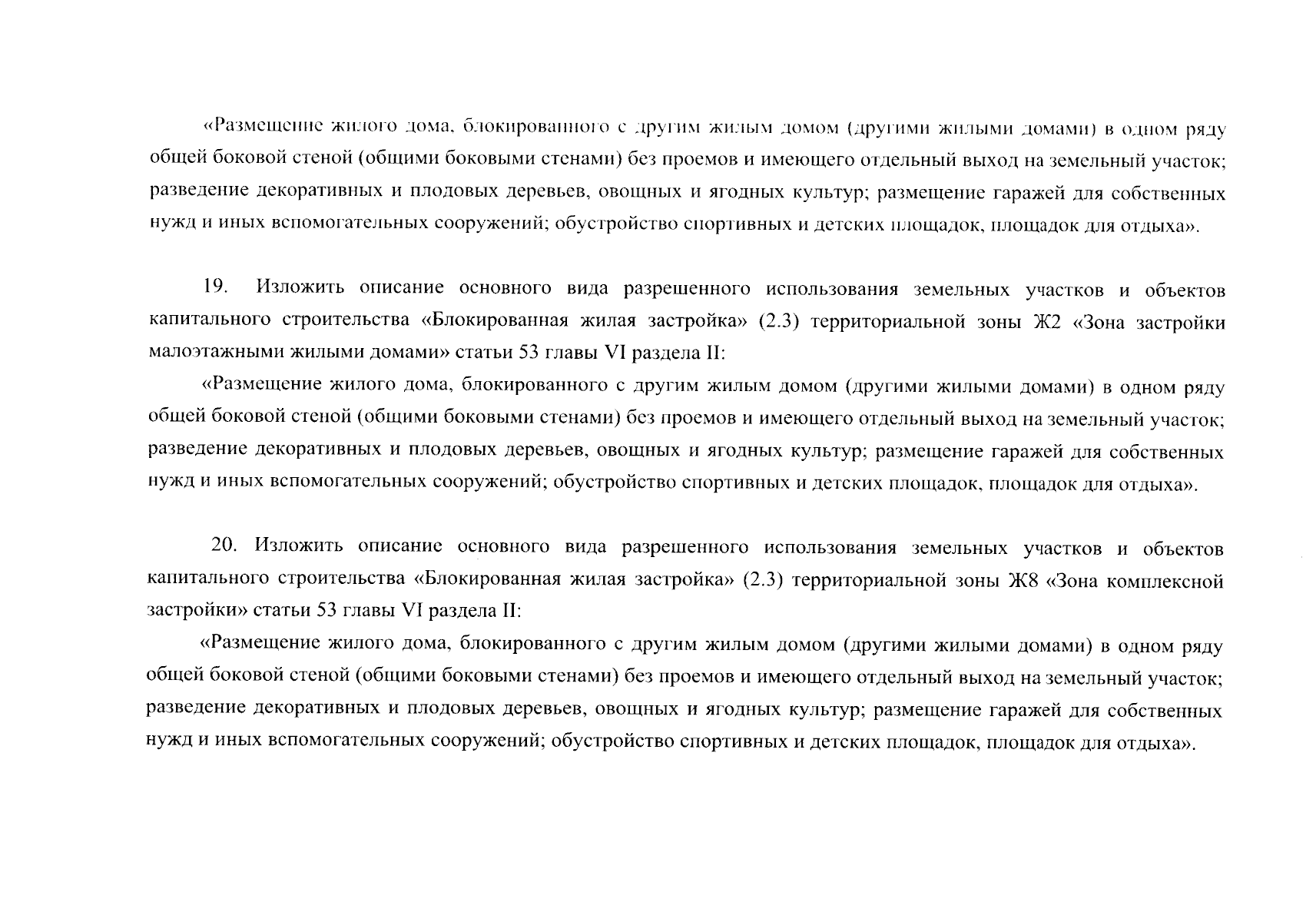 «Размещение жилого дома, блокированного с другим жилым домом (другими жилыми домами) в одном ряду общей боковой стеной (общими боковыми стенами) без проемов и имеющего отдельный выход на земельный участок; разведение декоративных и плодовых деревьев, овощных и ягодных культур; размещение гаражей для собственных нужд и иных вспомогательных сооружений; обустройство спортивных и детских площадок, площадок для отдыха».

19. Изложить описание основного вида разрешенного использования земельных участков и объектов капитального строительства «Блокированная жилая застройка» (2.3) территориальной зоны Ж2 «Зона застройки малоэтажными жилыми домами» статьи 53 главы VI раздела II:

«Размещение жилого дома, блокированного с другим жилым домом (другими жилыми домами) в одном ряду общей боковой стеной (общими боковыми стенами) без проемов и имеющего отдельный выход на земельный участок; разведение декоративных и плодовых деревьев, овощных и ягодных культур; размещение гаражей для собственных нужд и иных вспомогательных сооружений; обустройство спортивных и детских площадок, площадок для отдыха».

20. Изложить описание основного вида разрешенного использования земельных участков и объектов капитального строительства «Блокированная жилая застройка» (2.3) территориальной зоны Ж8 «Зона комплексной застройки» статьи 53 главы VI раздела II:

«Размещение жилого дома, блокированного с другим жилым домом (другими жилыми домами) в одном ряду общей боковой стеной (общими боковыми стенами) без проемов и имеющего отдельный выход на земельный участок; разведение декоративных и плодовых деревьев, овощных и ягодных культур; размещение гаражей для собственных нужд и иных вспомогательных сооружений; обустройство спортивных и детских площадок, площадок для отдыха».